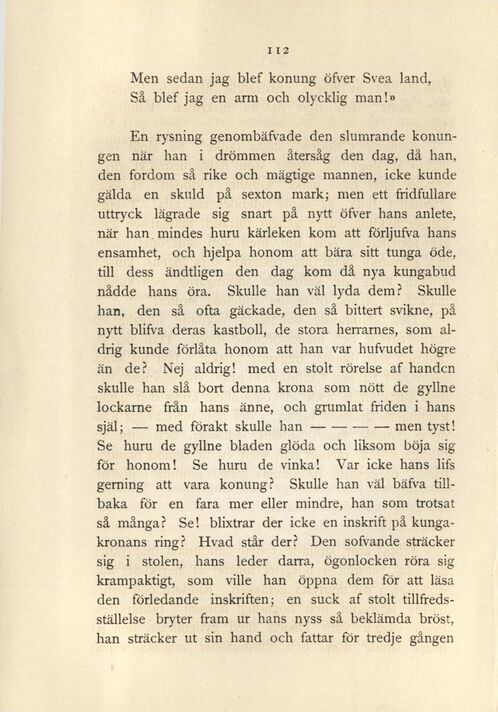 112

Men sedan jag blef konung öfver Svea land,
Så blef jag en arm och olycklig man!»

En rysning genombäfvade den slumrande konungen när han i drömmen återsåg den dag, då han, den fordom så rike och mägtige mannen, icke kunde gälda en skuld på sexton mark; men ett fridfullare uttryck lägrade sig snart på nytt öfver hans anlete, när han mindes huru kärleken kom att förljufva hans ensamhet, och hjelpa honom att bära sitt tunga öde, till dess ändtligen den dag kom då nya kungabud nådde hans öra. Skulle han väl lyda dem? Skulle han, den så ofta gäckade, den så bittert svikne, på nytt blifva deras kastboll, de stora herrarnes, som aldrig kunde förlåta honom att han var hufvudet högre än de? Nej aldrig! med en stolt rörelse af handen skulle han slå bort denna krona som nött de gyllne lockarne från hans änne, och grumlat friden i hans själ; — med förakt skulle han — — — — men tyst! Se huru de gyllne bladen glöda och liksom böja sig för honom! Se huru de vinka! Var icke hans lifs gerning att vara konung? Skulle han väl bäfva tillbaka för en fara mer eller mindre, han som trotsat så många? Se! blixtrar der icke en inskrift på kungakronans ring? Hvad står der? Den sofvande sträcker sig i stolen, hans leder darra, ögonlocken röra sig krampaktigt, som ville han öppna dem för att läsa den förledande inskriften; en suck af stolt tillfredsställelse bryter fram ur hans nyss så beklämda bröst, han sträcker ut sin hand och fattar för tredje gången